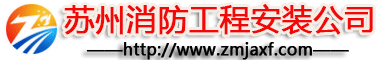 苏州消防工程安装公司

——http://www.zmjaxf.com——